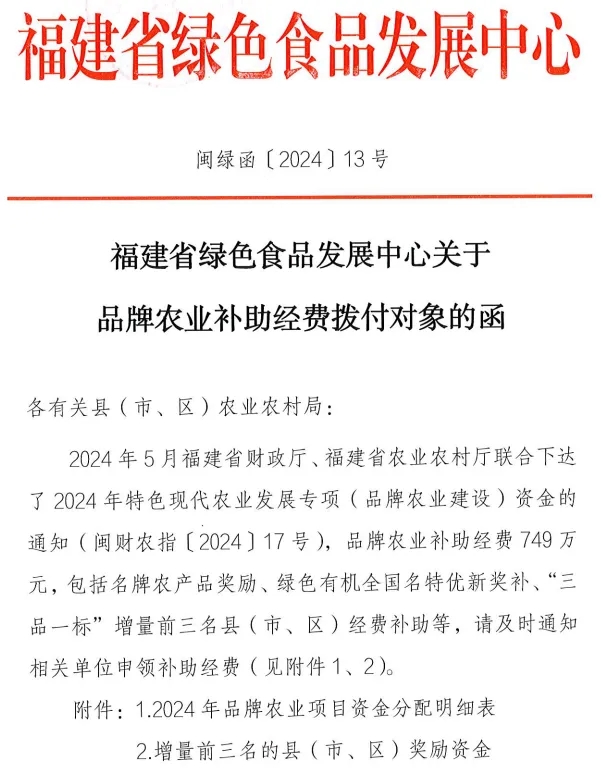 福建省绿色食品发展中心

闽绿函〔2024〕13号

福建省绿色食品发展中心关于

品牌农业补助经费拨付对象的函

各有关县（市、区）农业农村局：

2024年5月福建省财政厅、福建省农业农村厅联合下达了2024年特色现代农业发展专项（品牌农业建设）资金的通知（闽财农指〔2024〕17号），品牌农业补助经费749万元，包括名牌农产品奖励、绿色有机全国名特优新奖补、“三品一标”增量前三名县（市、区）经费补助等，请及时通知相关单位申领补助经费（见附件1、2）。

附件：1.2024年品牌农业项目资金分配明细表

2.增量前三名的县（市、区）奖励资金